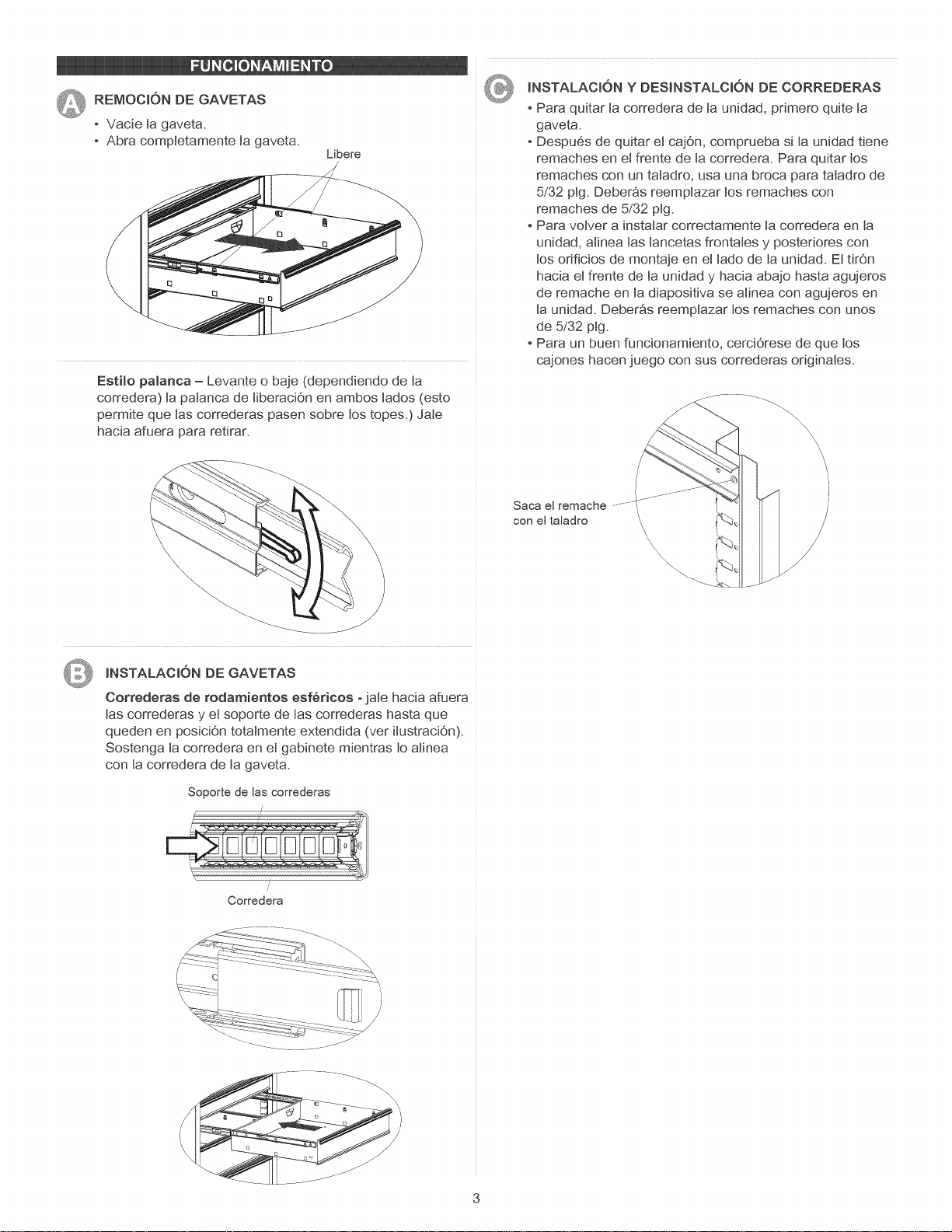 FUNCIONAMIENTO

A

REMOCIÓN DE GAVETAS

• Vacíe la gaveta.
• Abra completamente la gaveta.

Libere

Estilo palanca – Levante o baje (dependiendo de la corredera) la palanca de liberación en ambos lados (esto permite que las correderas pasen sobre los topes.) Jale hacia afuera para retirar.

B

INSTALACIÓN DE GAVETAS

Correderas de rodamientos esféricos - jale hacia afuera las correderas y el soporte de las correderas hasta que queden en posición totalmente extendida (ver ilustración). Sostenga la corredera en el gabinete mientras lo alinea con la corredera de la gaveta.

Soporte de las correderas

Corredera

C

INSTALACIÓN Y DESINSTALCIÓN DE CORREDERAS

• Para quitar la corredera de la unidad, primero quite la gaveta.
• Después de quitar el cajón, comprueba si la unidad tiene remaches en el frente de la corredera. Para quitar los remaches con un taladro, usa una broca para taladro de 5/32 plg. Deberás reemplazar los remaches con remaches de 5/32 plg.
• Para volver a instalar correctamente la corredera en la unidad, alinea las lancetas frontales y posteriores con los orificios de montaje en el lado de la unidad. El tirón hacia el frente de la unidad y hacia abajo hasta agujeros de remache en la diapositiva se alinea con agujeros en la unidad. Deberás reemplazar los remaches con unos de 5/32 plg.
• Para un buen funcionamiento, cerciórese de que los cajones hacen juego con sus correderas originales.

Saca el remache
con el taladro

3